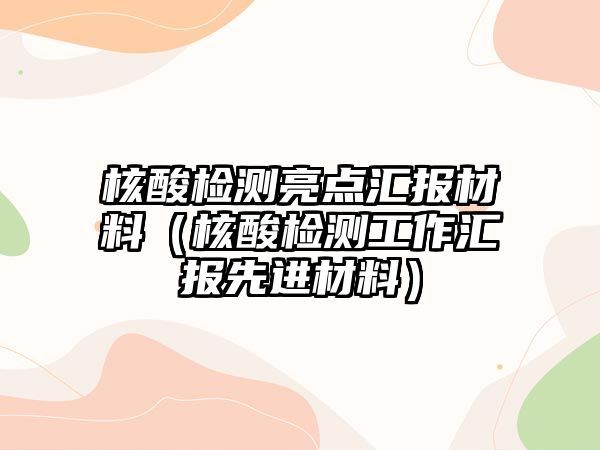 核酸检测亮点汇报材料（核酸检测工作汇报先进材料）